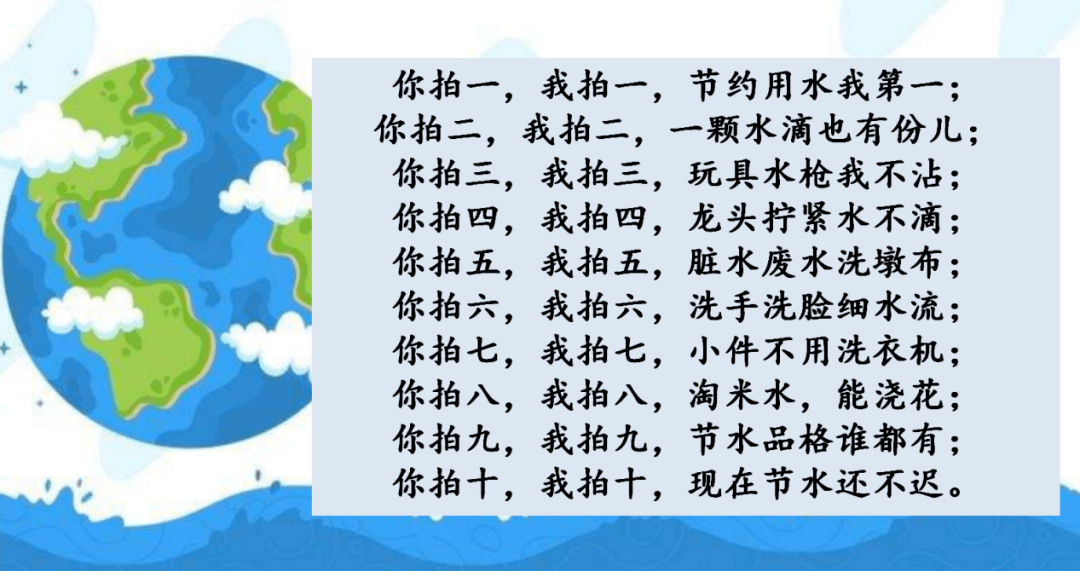 你拍一，我拍一，节约用水我第一；
你拍二，我拍二，一颗水滴也有份儿；
你拍三，我拍三，玩具水枪我不沾；
你拍四，我拍四，龙头拧紧水不滴；
你拍五，我拍五，脏水废水洗墩布；
你拍六，我拍六，洗手洗脸细水流；
你拍七，我拍七，小件不用洗衣机；
你拍八，我拍八，淘米水，能浇花；
你拍九，我拍九，节水品格谁都有；
你拍十，我拍十，现在节水还不迟。